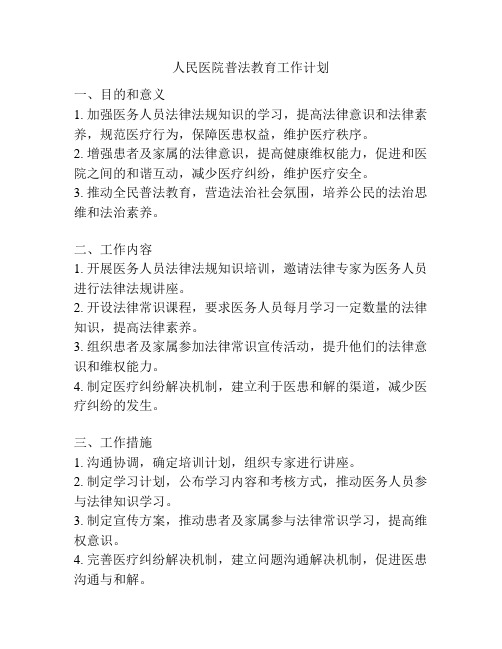 人民医院普法教育工作计划

一、目的和意义

1. 加强医务人员法律法规知识的学习，提高法律意识和法律素养，规范医疗行为，保障医患权益，维护医疗秩序。

2. 增强患者及家属的法律意识，提高健康维权能力，促进和医院之间的和谐互动，减少医疗纠纷，维护医疗安全。

3. 推动全民普法教育，营造法治社会氛围，培养公民的法治思维和法治素养。

二、工作内容

1. 开展医务人员法律法规知识培训，邀请法律专家为医务人员进行法律法规讲座。

2. 开设法律常识课程，要求医务人员每月学习一定数量的法律知识，提高法律素养。

3. 组织患者及家属参加法律常识宣传活动，提升他们的法律意识和维权能力。

4. 制定医疗纠纷解决机制，建立利于医患和解的渠道，减少医疗纠纷的发生。

三、工作措施

1. 沟通协调，确定培训计划，组织专家进行讲座。

2. 制定学习计划，公布学习内容和考核方式，推动医务人员参与法律知识学习。

3. 制定宣传方案，推动患者及家属参与法律常识学习，提高维权意识。

4. 完善医疗纠纷解决机制，建立问题沟通解决机制，促进医患沟通与和解。